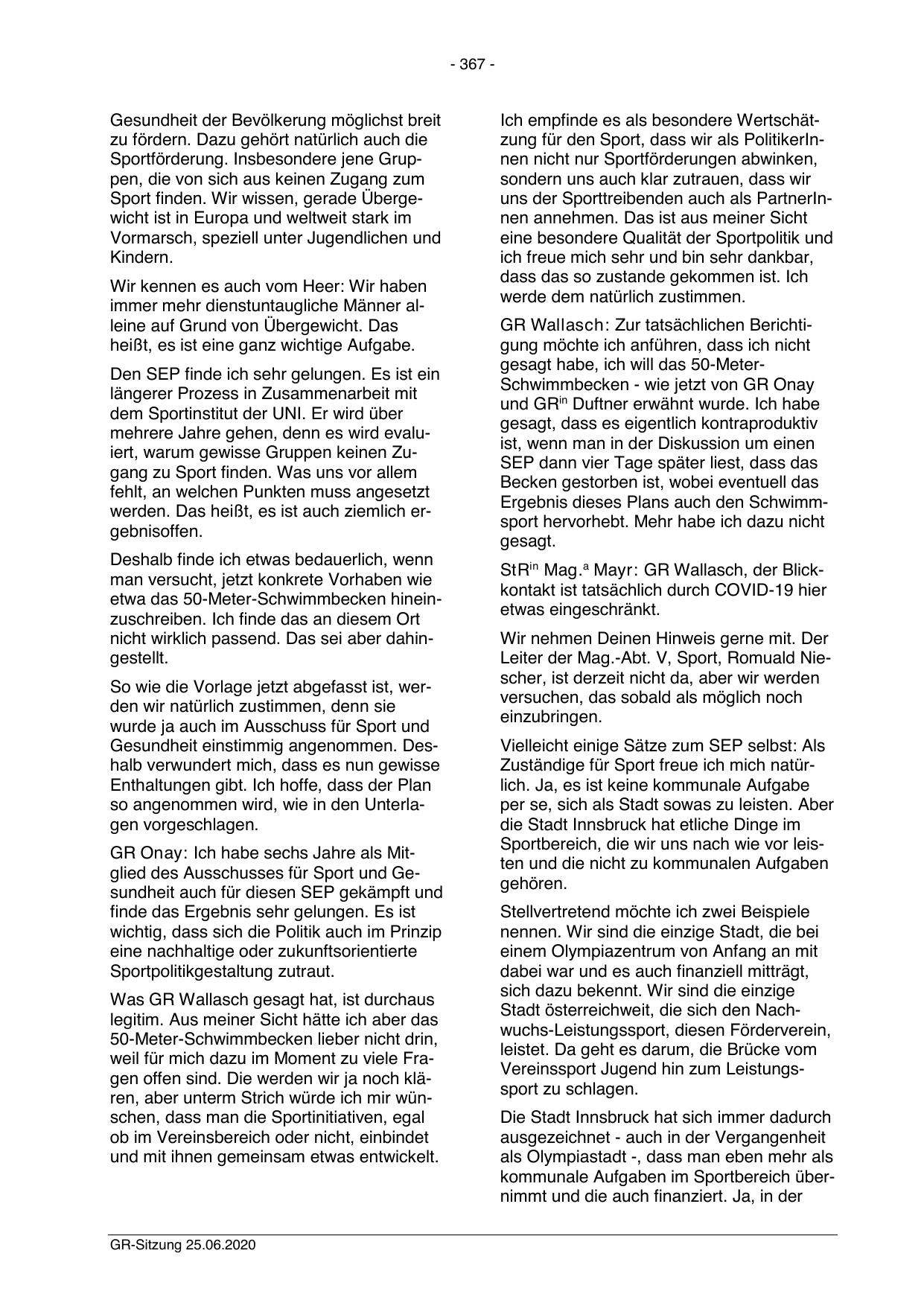 - 367 -

Gesundheit der Bevölkerung möglichst breit zu fördern. Dazu gehört natürlich auch die Sportförderung. Insbesondere jene Gruppen, die von sich aus keinen Zugang zum Sport finden. Wir wissen, gerade Übergewicht ist in Europa und weltweit stark im Vormarsch, speziell unter Jugendlichen und Kindern.

Wir kennen es auch vom Heer: Wir haben immer mehr dienstuntaugliche Männer alleine auf Grund von Übergewicht. Das heißt, es ist eine ganz wichtige Aufgabe.

Den SEP finde ich sehr gelungen. Es ist ein längerer Prozess in Zusammenarbeit mit dem Sportinstitut der UNI. Er wird über mehrere Jahre gehen, denn es wird evaluiert, warum gewisse Gruppen keinen Zugang zu Sport finden. Was uns vor allem fehlt, an welchen Punkten muss angesetzt werden. Das heißt, es ist auch ziemlich ergebnisoffen.

Deshalb finde ich etwas bedauerlich, wenn man versucht, jetzt konkrete Vorhaben wie etwa das 50-Meter-Schwimmbecken hineinzuschreiben. Ich finde das an diesem Ort nicht wirklich passend. Das sei aber dahingestellt.

So wie die Vorlage jetzt abgefasst ist, werden wir natürlich zustimmen, denn sie wurde ja auch im Ausschuss für Sport und Gesundheit einstimmig angenommen. Deshalb verwundert mich, dass es nun gewisse Enthaltungen gibt. Ich hoffe, dass der Plan so angenommen wird, wie in den Unterlagen vorgeschlagen.

GR Onay: Ich habe sechs Jahre als Mitglied des Ausschusses für Sport und Gesundheit auch für diesen SEP gekämpft und finde das Ergebnis sehr gelungen. Es ist wichtig, dass sich die Politik auch im Prinzip eine nachhaltige oder zukunftsorientierte Sportpolitikgestaltung zutraut.

Was GR Wallasch gesagt hat, ist durchaus legitim. Aus meiner Sicht hätte ich aber das 50-Meter-Schwimmbecken lieber nicht drin, weil für mich dazu im Moment zu viele Fragen offen sind. Die werden wir ja noch klären, aber unterm Strich würde ich mir wünschen, dass man die Sportinitiativen, egal ob im Vereinsbereich oder nicht, einbindet und mit ihnen gemeinsam etwas entwickelt.

Ich empfinde es als besondere Wertschätzung für den Sport, dass wir als PolitikerInnen nicht nur Sportförderungen abwinken, sondern uns auch klar zutrauen, dass wir uns der Sporttreibenden auch als PartnerInnen annehmen. Das ist aus meiner Sicht eine besondere Qualität der Sportpolitik und ich freue mich sehr und bin sehr dankbar, dass das so zustande gekommen ist. Ich werde dem natürlich zustimmen.

GR Wallasch: Zur tatsächlichen Berichtigung möchte ich anführen, dass ich nicht gesagt habe, ich will das 50-Meter-Schwimmbecken - wie jetzt von GR Onay und GR$^{in}$ Duftner erwähnt wurde. Ich habe gesagt, dass es eigentlich kontraproduktiv ist, wenn man in der Diskussion um einen SEP dann vier Tage später liest, dass das Becken gestorben ist, wobei eventuell das Ergebnis dieses Plans auch den Schwimmsport hervorhebt. Mehr habe ich dazu nicht gesagt.

StR$^{in}$ Mag.$^{a}$ Mayr: GR Wallasch, der Blickkontakt ist tatsächlich durch COVID-19 hier etwas eingeschränkt.

Wir nehmen Deinen Hinweis gerne mit. Der Leiter der Mag.-Abt. V, Sport, Romuald Niescher, ist derzeit nicht da, aber wir werden versuchen, das sobald als möglich noch einzubringen.

Vielleicht einige Sätze zum SEP selbst: Als Zuständige für Sport freue ich mich natürlich. Ja, es ist keine kommunale Aufgabe per se, sich als Stadt sowas zu leisten. Aber die Stadt Innsbruck hat etliche Dinge im Sportbereich, die wir uns nach wie vor leisten und die nicht zu kommunalen Aufgaben gehören.

Stellvertretend möchte ich zwei Beispiele nennen. Wir sind die einzige Stadt, die bei einem Olympiazentrum von Anfang an mit dabei war und es auch finanziell mitträgt, sich dazu bekennt. Wir sind die einzige Stadt österreichweit, die sich den Nachwuchs-Leistungssport, diesen Förderverein, leistet. Da geht es darum, die Brücke vom Vereinssport Jugend hin zum Leistungssport zu schlagen.

Die Stadt Innsbruck hat sich immer dadurch ausgezeichnet - auch in der Vergangenheit als Olympiastadt -, dass man eben mehr als kommunale Aufgaben im Sportbereich übernimmt und die auch finanziert. Ja, in der

GR-Sitzung 25.06.2020